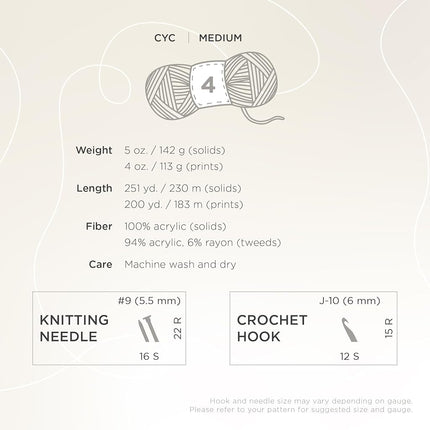 CYC | MEDIUM

4

Weight 5 oz. / 142 g (solids)
4 oz. / 113 g (prints)

Length 251 yd. / 230 m (solids)
200 yd. / 183 m (prints)

Fiber 100% acrylic (solids)
94% acrylic, 6% rayon (tweeds)

Care Machine wash and dry

#9 (5.5 mm)
KNITTING NEEDLE
22 R
16 S

J-10 (6 mm)
CROCHET HOOK
15 R
12 S

Hook and needle size may vary depending on gauge.
Please refer to your pattern for suggested size and gauge.